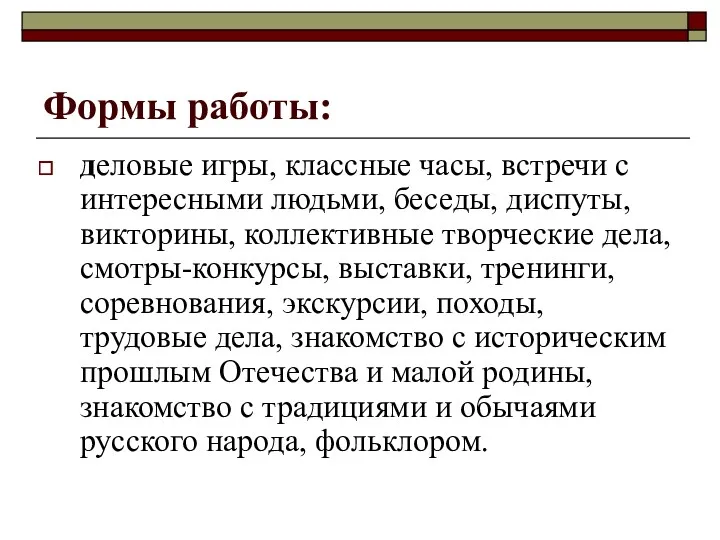 Формы работы:

деловые игры, классные часы, встречи с интересными людьми, беседы, диспуты, викторины, коллективные творческие дела, смотры-конкурсы, выставки, тренинги, соревнования, экскурсии, походы, трудовые дела, знакомство с историческим прошлым Отечества и малой родины, знакомство с традициями и обычаями русского народа, фольклором.